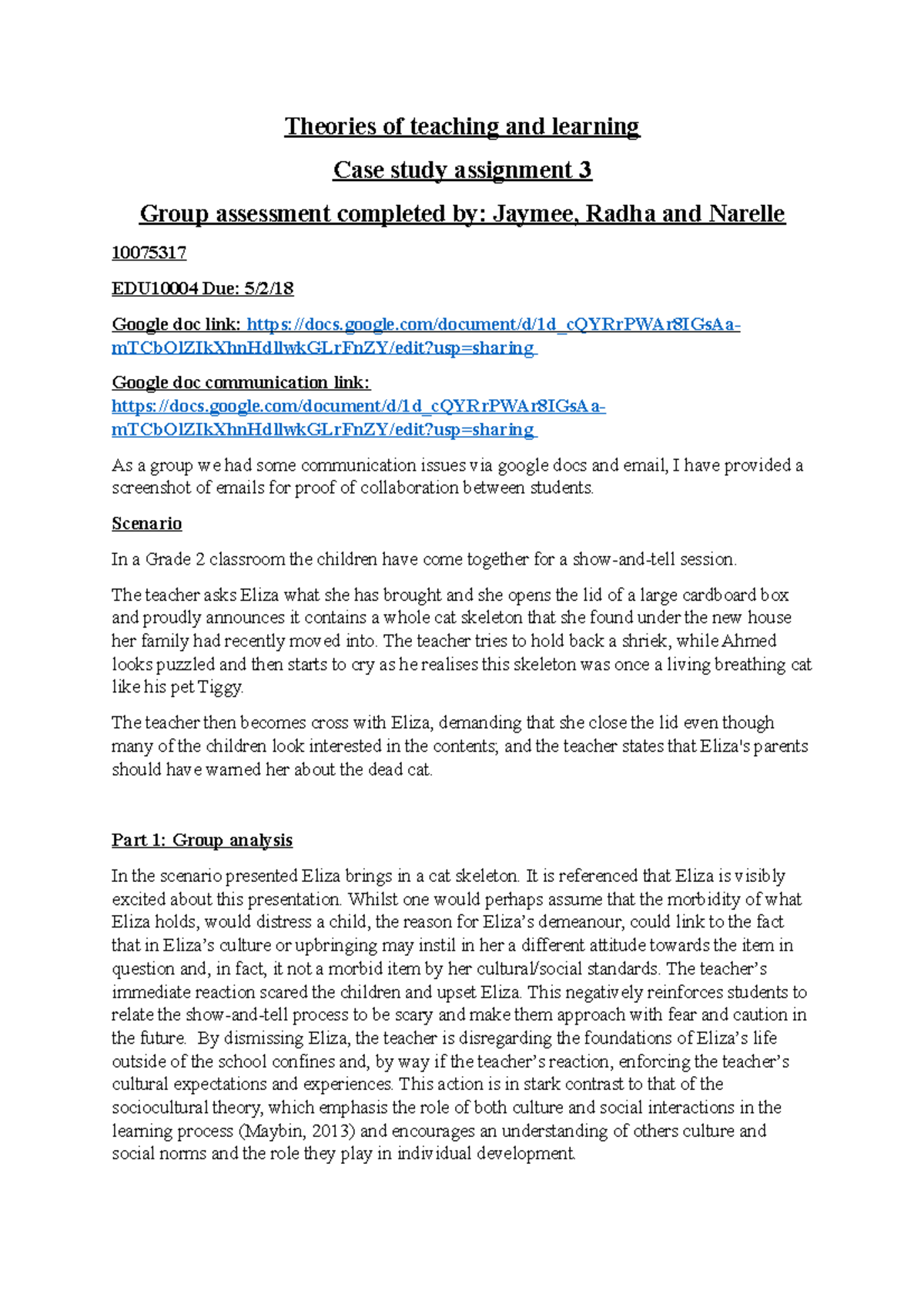 Theories of teaching and learning

Case study assignment 3

Group assessment completed by: Jaymee, Radha and Narelle

10075317

EDU10004 Due: 5/2/18

Google doc link: https://docs.google.com/document/d/1d_cQYRrPWAr8IGsAa-mTCbOlZIkXhnHdllwkGLrFnZY/edit?usp=sharing

Google doc communication link:
https://docs.google.com/document/d/1d_cQYRrPWAr8IGsAa-mTCbOlZIkXhnHdllwkGLrFnZY/edit?usp=sharing

As a group we had some communication issues via google docs and email, I have provided a screenshot of emails for proof of collaboration between students.

Scenario

In a Grade 2 classroom the children have come together for a show-and-tell session.

The teacher asks Eliza what she has brought and she opens the lid of a large cardboard box and proudly announces it contains a whole cat skeleton that she found under the new house her family had recently moved into. The teacher tries to hold back a shriek, while Ahmed looks puzzled and then starts to cry as he realises this skeleton was once a living breathing cat like his pet Tiggy.

The teacher then becomes cross with Eliza, demanding that she close the lid even though many of the children look interested in the contents; and the teacher states that Eliza's parents should have warned her about the dead cat.

Part 1: Group analysis

In the scenario presented Eliza brings in a cat skeleton. It is referenced that Eliza is visibly excited about this presentation. Whilst one would perhaps assume that the morbidity of what Eliza holds, would distress a child, the reason for Eliza's demeanour, could link to the fact that in Eliza's culture or upbringing may instil in her a different attitude towards the item in question and, in fact, it not a morbid item by her cultural/social standards. The teacher's immediate reaction scared the children and upset Eliza. This negatively reinforces students to relate the show-and-tell process to be scary and make them approach with fear and caution in the future. By dismissing Eliza, the teacher is disregarding the foundations of Eliza's life outside of the school confines and, by way if the teacher's reaction, enforcing the teacher's cultural expectations and experiences. This action is in stark contrast to that of the sociocultural theory, which emphasis the role of both culture and social interactions in the learning process (Maybin, 2013) and encourages an understanding of others culture and social norms and the role they play in individual development.